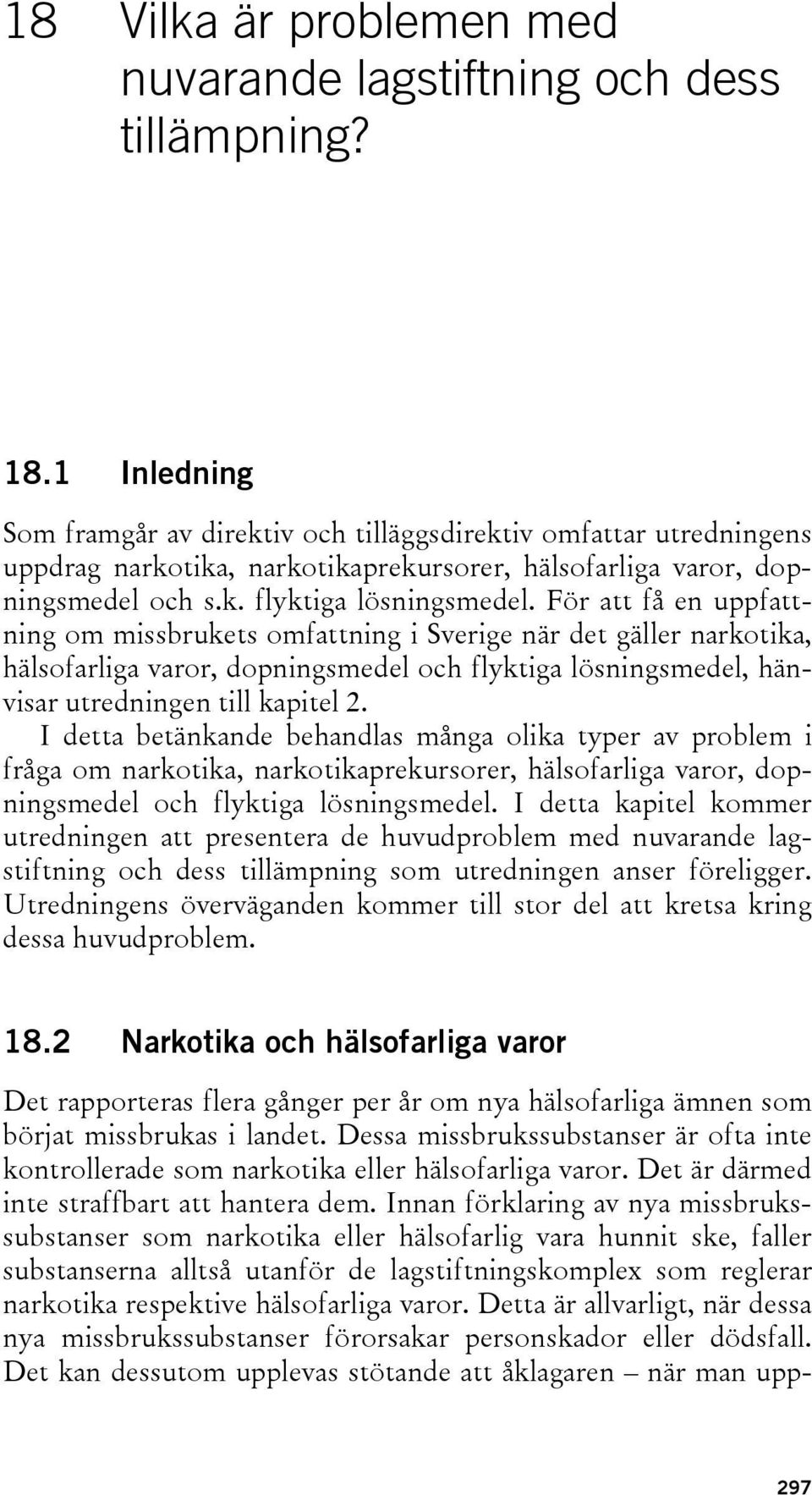 18 Vilka är problemen med nuvarande lagstiftning och dess tillämpning?

18.1 Inledning

Som framgår av direktiv och tilläggsdirektiv omfattar utredningens uppdrag narkotika, narkotikaprekursorer, hälsofarliga varor, dopningsmedel och s.k. flyktiga lösningsmedel. För att få en uppfattning om missbrukets omfattning i Sverige när det gäller narkotika, hälsofarliga varor, dopningsmedel och flyktiga lösningsmedel, hänvisar utredningen till kapitel 2.

I detta betänkande behandlas många olika typer av problem i fråga om narkotika, narkotikaprekursorer, hälsofarliga varor, dopningsmedel och flyktiga lösningsmedel. I detta kapitel kommer utredningen att presentera de huvudproblem med nuvarande lagstiftning och dess tillämpning som utredningen anser föreligger. Utredningens överväganden kommer till stor del att kretsa kring dessa huvudproblem.

18.2 Narkotika och hälsofarliga varor

Det rapporteras flera gånger per år om nya hälsofarliga ämnen som börjat missbrukas i landet. Dessa missbrukssubstanser är ofta inte kontrollerade som narkotika eller hälsofarliga varor. Det är därmed inte straffbart att hantera dem. Innan förklaring av nya missbrukssubstanser som narkotika eller hälsofarlig vara hunnit ske, faller substanserna alltså utanför de lagstiftningskomplex som reglerar narkotika respektive hälsofarliga varor. Detta är allvarligt, när dessa nya missbrukssubstanser förorsakar personskador eller dödsfall. Det kan dessutom upplevas stötande att åklagaren – när man upp-

297